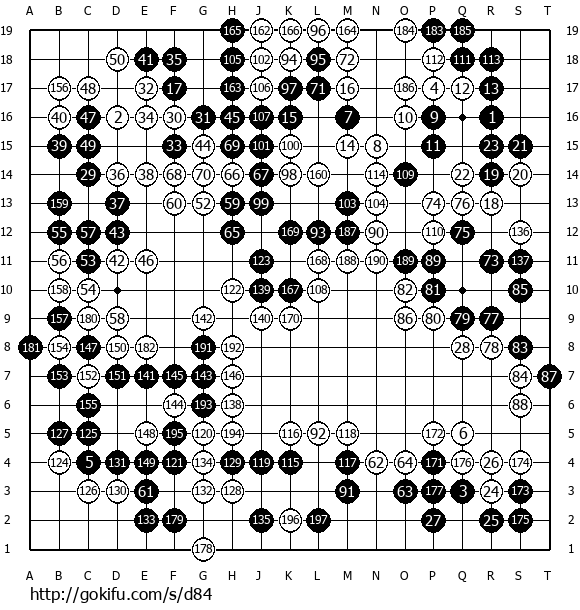 A B C D E F G H J K L M N O P Q R S T

19 165 162 166 96 164 184 183 185 19
18 50 41 35 105 102 94 95 72 112 111 113 18
17 156 48 32 17 163 106 97 71 16 186 4 12 13 17
16 40 47 2 34 30 31 45 107 15 7 10 9 1 16
15 39 49 33 44 69 101 100 14 8 11 23 21 15
14 29 36 38 68 70 66 67 98 160 114 109 22 19 20 14
13 159 37 60 52 59 99 103 104 74 76 18 13
12 55 57 43 65 169 93 187 90 110 75 136 12
11 56 53 42 46 123 168 188 190 189 89 73 137 11
10 158 54 122 139 167 108 82 81 85 10
9 157 180 58 142 140 170 86 80 79 77 9
8 181 154 147 150 182 191 192 28 78 83 8
7 153 152 151 141 145 143 146 84 87 7
6 155 144 193 138 88 6
5 127 125 148 195 120 194 116 92 118 172 6 5
4 124 5 131 149 121 134 129 119 115 117 62 64 171 176 26 174 4
3 126 130 61 132 128 91 63 177 3 24 173 3
2 133 179 135 196 197 27 25 175 2
1 178 1

A B C D E F G H J K L M N O P Q R S T

http://gokifu.com/s/d84